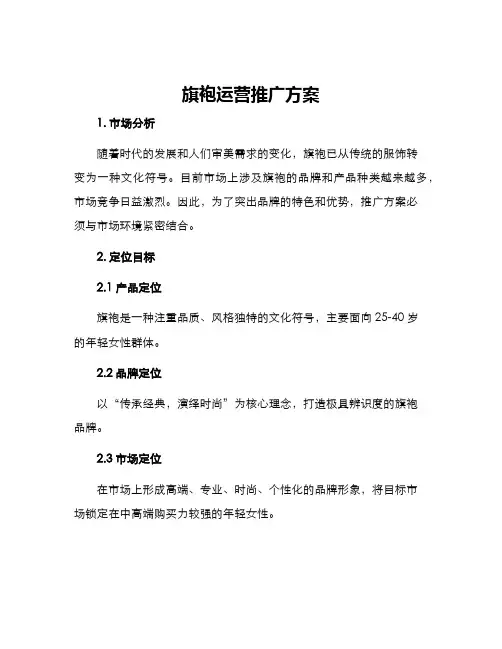 旗袍运营推广方案

1. 市场分析

随着时代的发展和人们审美需求的变化，旗袍已从传统的服饰转变为一种文化符号。目前市场上涉及旗袍的品牌和产品种类越来越多，市场竞争日益激烈。因此，为了突出品牌的特色和优势，推广方案必须与市场环境紧密结合。

2. 定位目标

2.1 产品定位

旗袍是一种注重品质、风格独特的文化符号，主要面向 25-40 岁的年轻女性群体。

2.2 品牌定位

以“传承经典，演绎时尚”为核心理念，打造极具辨识度的旗袍品牌。

2.3 市场定位

在市场上形成高端、专业、时尚、个性化的品牌形象，将目标市场锁定在中高端购买力较强的年轻女性。